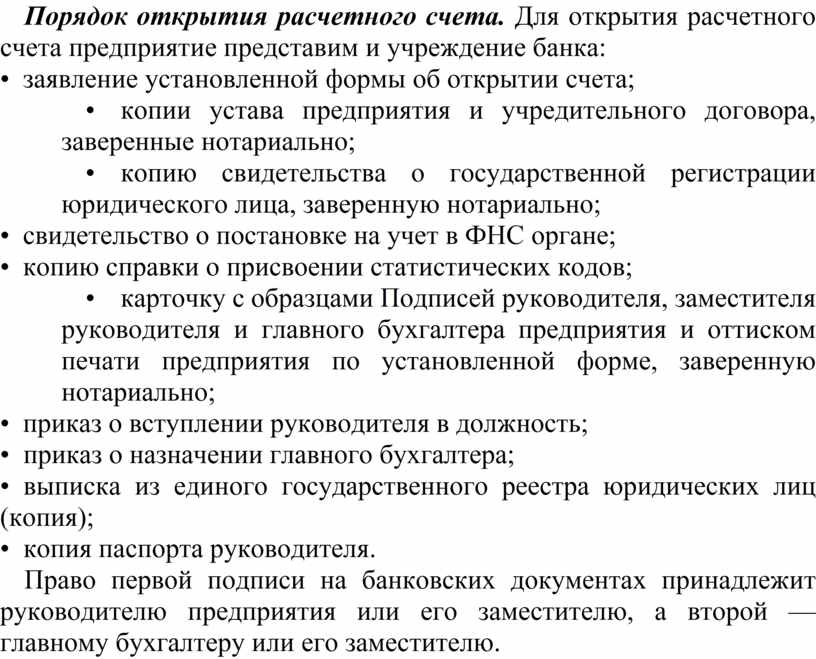 Порядок открытия расчетного счета. Для открытия расчетного счета предприятие представим и учреждение банка:
• заявление установленной формы об открытии счета;
• копии устава предприятия и учредительного договора, заверенные нотариально;
• копию свидетельства о государственной регистрации юридического лица, заверенную нотариально;
• свидетельство о постановке на учет в ФНС органе;
• копию справки о присвоении статистических кодов;
• карточку с образцами Подписей руководителя, заместителя руководителя и главного бухгалтера предприятия и оттиском печати предприятия по установленной форме, заверенную нотариально;
• приказ о вступлении руководителя в должность;
• приказ о назначении главного бухгалтера;
• выписка из единого государственного реестра юридических лиц (копия);
• копия паспорта руководителя.

Право первой подписи на банковских документах принадлежит руководителю предприятия или его заместителю, а второй — главному бухгалтеру или его заместителю.